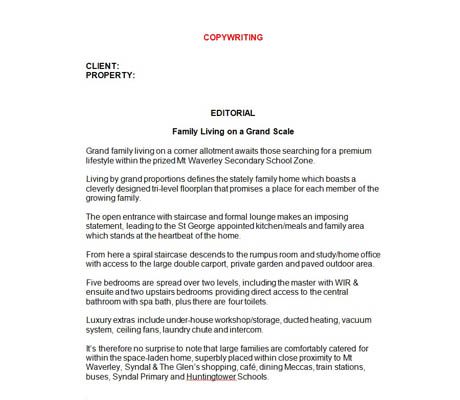 COPYWRITING

CLIENT:
PROPERTY:

EDITORIAL

Family Living on a Grand Scale

Grand family living on a corner allotment awaits those searching for a premium lifestyle within the prized Mt Waverley Secondary School Zone.

Living by grand proportions defines the stately family home which boasts a cleverly designed tri-level floorplan that promises a place for each member of the growing family.

The open entrance with staircase and formal lounge makes an imposing statement, leading to the St George appointed kitchen/meals and family area which stands at the heartbeat of the home.

From here a spiral staircase descends to the rumpus room and study/home office with access to the large double carport, private garden and paved outdoor area.

Five bedrooms are spread over two levels, including the master with WIR & ensuite and two upstairs bedrooms providing direct access to the central bathroom with spa bath, plus there are four toilets.

Luxury extras include under-house workshop/storage, ducted heating, vacuum system, ceiling fans, laundry chute and intercom.

It's therefore no surprise to note that large families are comfortably catered for within the space-laden home, superbly placed within close proximity to Mt Waverley, Syndal & The Glen's shopping, café, dining Meccas, train stations, buses, Syndal Primary and Huntingtower Schools.